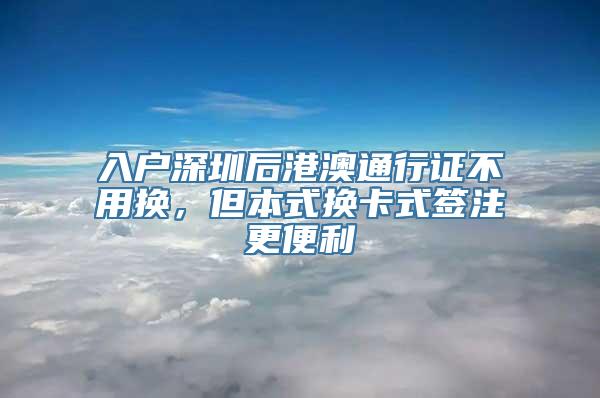 入户深圳后港澳通行证不用换，但本式换卡式签注更便利